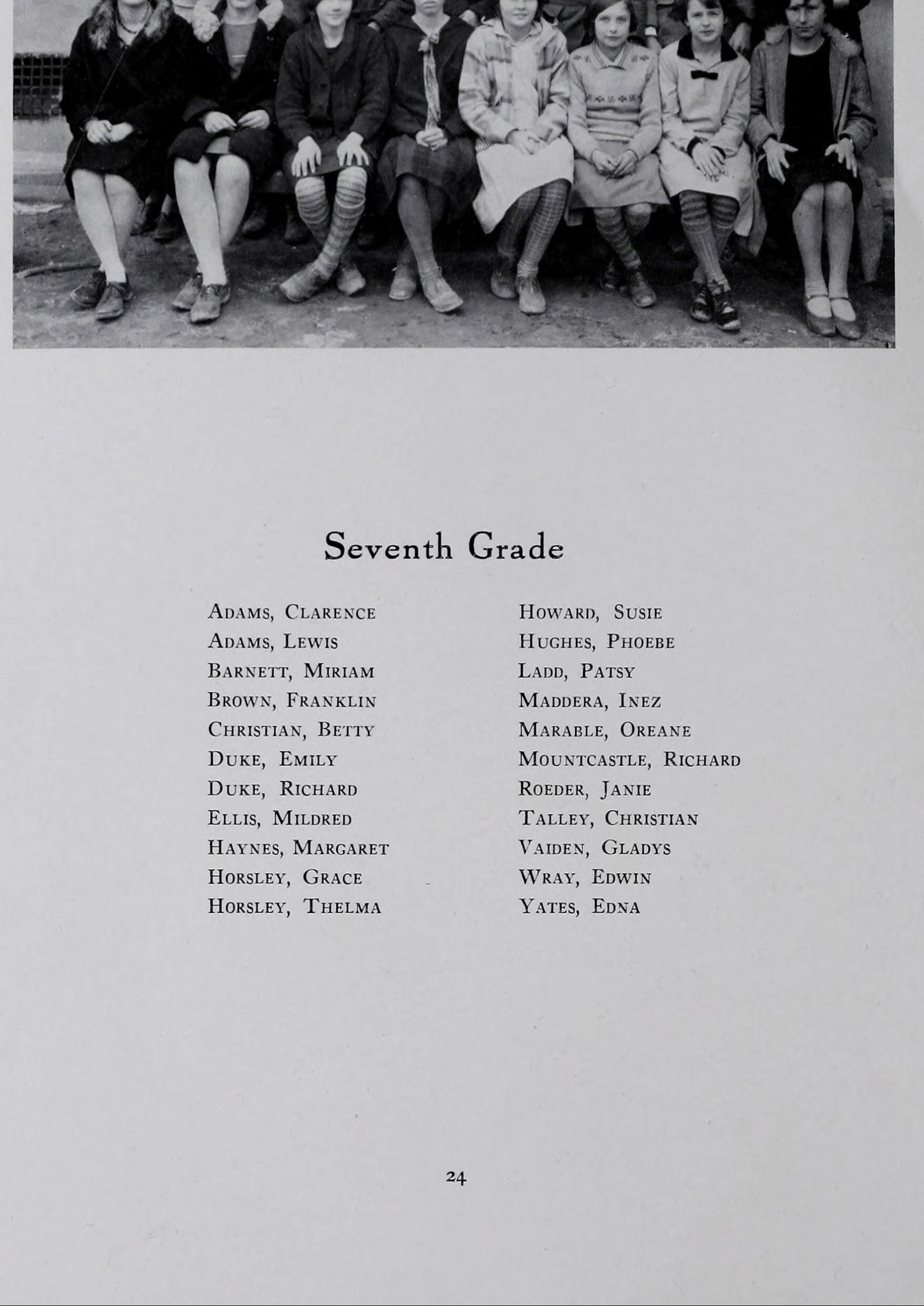 Seventh Grade

Adams, Clarence
Adams, Lewis
Barnett, Miriam
Brown, Franklin
Christian, Betty
Duke, Emily
Duke, Richard
Ellis, Mildred
Haynes, Margaret
Horsley, Grace
Horsley, Thelma

Howard, Susie
Hughes, Phoebe
Ladd, Patsy
Maddera, Inez
Marable, Oreane
Mountcastle, Richard
Roeder, Janie
Talley, Christian
Vaiden, Gladys
Wray, Edwin
Yates, Edna

24